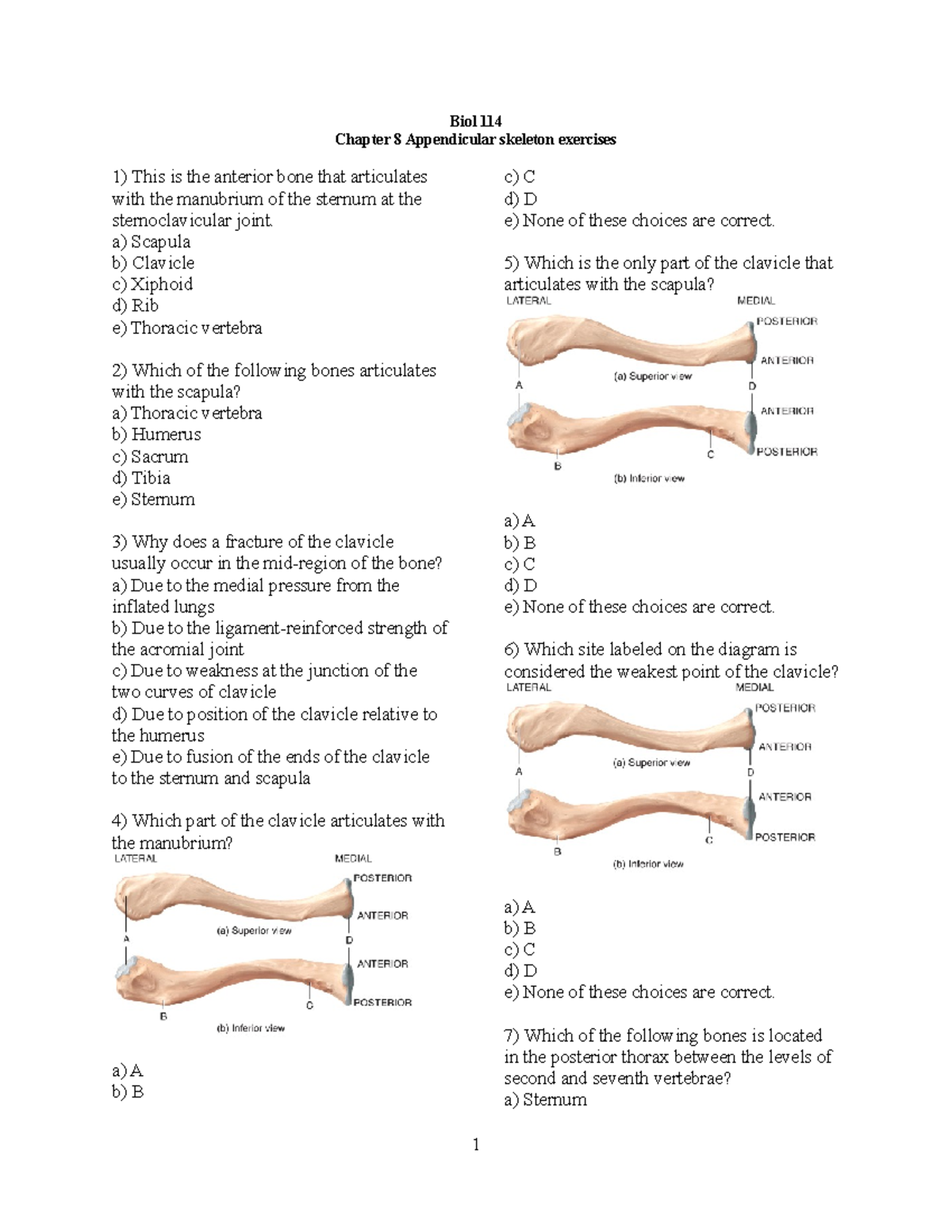 Biol 114
Chapter 8 Appendicular skeleton exercises

1) This is the anterior bone that articulates with the manubrium of the sternum at the sternoclavicular joint.
a) Scapula
b) Clavicle
c) Xiphoid
d) Rib
e) Thoracic vertebra

2) Which of the following bones articulates with the scapula?
a) Thoracic vertebra
b) Humerus
c) Sacrum
d) Tibia
e) Sternum

3) Why does a fracture of the clavicle usually occur in the mid-region of the bone?
a) Due to the medial pressure from the inflated lungs
b) Due to the ligament-reinforced strength of the acromial joint
c) Due to weakness at the junction of the two curves of clavicle
d) Due to position of the clavicle relative to the humerus
e) Due to fusion of the ends of the clavicle to the sternum and scapula

4) Which part of the clavicle articulates with the manubrium?

LATERAL
MEDIAL
POSTERIOR
ANTERIOR
(a) Superior view
A
D
ANTERIOR
POSTERIOR
B
C
(b) Inferior view

a) A
b) B
c) C
d) D
e) None of these choices are correct.

5) Which is the only part of the clavicle that articulates with the scapula?

LATERAL
MEDIAL
POSTERIOR
ANTERIOR
(a) Superior view
A
D
ANTERIOR
POSTERIOR
B
C
(b) Inferior view

a) A
b) B
c) C
d) D
e) None of these choices are correct.

6) Which site labeled on the diagram is considered the weakest point of the clavicle?

LATERAL
MEDIAL
POSTERIOR
ANTERIOR
(a) Superior view
A
D
ANTERIOR
POSTERIOR
B
C
(b) Inferior view

a) A
b) B
c) C
d) D
e) None of these choices are correct.

7) Which of the following bones is located in the posterior thorax between the levels of second and seventh vertebrae?
a) Sternum

1